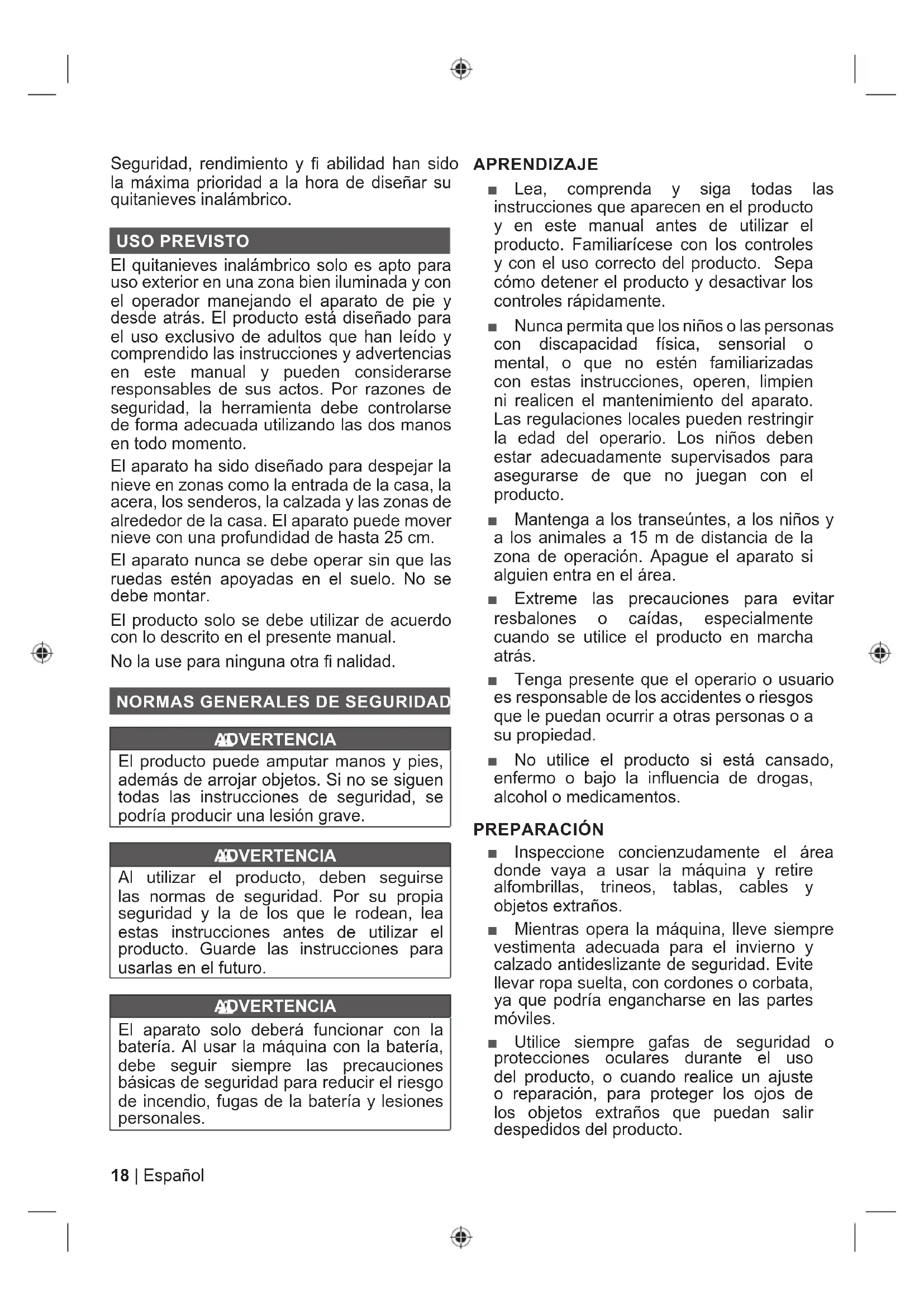 Seguridad, rendimiento y fi abilidad han sido la máxima prioridad a la hora de diseñar su quitanieves inalámbrico.

USO PREVISTO

El quitanieves inalámbrico solo es apto para uso exterior en una zona bien iluminada y con el operador manejando el aparato de pie y desde atrás. El producto está diseñado para el uso exclusivo de adultos que han leído y comprendido las instrucciones y advertencias en este manual y pueden considerarse responsables de sus actos. Por razones de seguridad, la herramienta debe controlarse de forma adecuada utilizando las dos manos en todo momento.

El aparato ha sido diseñado para despejar la nieve en zonas como la entrada de la casa, la acera, los senderos, la calzada y las zonas de alrededor de la casa. El aparato puede mover nieve con una profundidad de hasta 25 cm.

El aparato nunca se debe operar sin que las ruedas estén apoyadas en el suelo. No se debe montar.

El producto solo se debe utilizar de acuerdo con lo descrito en el presente manual.

No la use para ninguna otra fi nalidad.

NORMAS GENERALES DE SEGURIDAD

ADVERTENCIA

El producto puede amputar manos y pies, además de arrojar objetos. Si no se siguen todas las instrucciones de seguridad, se podría producir una lesión grave.

ADVERTENCIA

Al utilizar el producto, deben seguirse las normas de seguridad. Por su propia seguridad y la de los que le rodean, lea estas instrucciones antes de utilizar el producto. Guarde las instrucciones para usarlas en el futuro.

ADVERTENCIA

El aparato solo deberá funcionar con la batería. Al usar la máquina con la batería, debe seguir siempre las precauciones básicas de seguridad para reducir el riesgo de incendio, fugas de la batería y lesiones personales.

APRENDIZAJE

■ Lea, comprenda y siga todas las instrucciones que aparecen en el producto y en este manual antes de utilizar el producto. Familiarícese con los controles y con el uso correcto del producto. Sepa cómo detener el producto y desactivar los controles rápidamente.

■ Nunca permita que los niños o las personas con discapacidad física, sensorial o mental, o que no estén familiarizadas con estas instrucciones, operen, limpien ni realicen el mantenimiento del aparato. Las regulaciones locales pueden restringir la edad del operario. Los niños deben estar adecuadamente supervisados para asegurarse de que no juegan con el producto.

■ Mantenga a los transeúntes, a los niños y a los animales a 15 m de distancia de la zona de operación. Apague el aparato si alguien entra en el área.

■ Extreme las precauciones para evitar resbalones o caídas, especialmente cuando se utilice el producto en marcha atrás.

■ Tenga presente que el operario o usuario es responsable de los accidentes o riesgos que le puedan ocurrir a otras personas o a su propiedad.

■ No utilice el producto si está cansado, enfermo o bajo la influencia de drogas, alcohol o medicamentos.

PREPARACIÓN

■ Inspeccione concienzudamente el área donde vaya a usar la máquina y retire alfombrillas, trineos, tablas, cables y objetos extraños.

■ Mientras opera la máquina, lleve siempre vestimenta adecuada para el invierno y calzado antideslizante de seguridad. Evite llevar ropa suelta, con cordones o corbata, ya que podría engancharse en las partes móviles.

■ Utilice siempre gafas de seguridad o protecciones oculares durante el uso del producto, o cuando realice un ajuste o reparación, para proteger los ojos de los objetos extraños que puedan salir despedidos del producto.

18 | Español